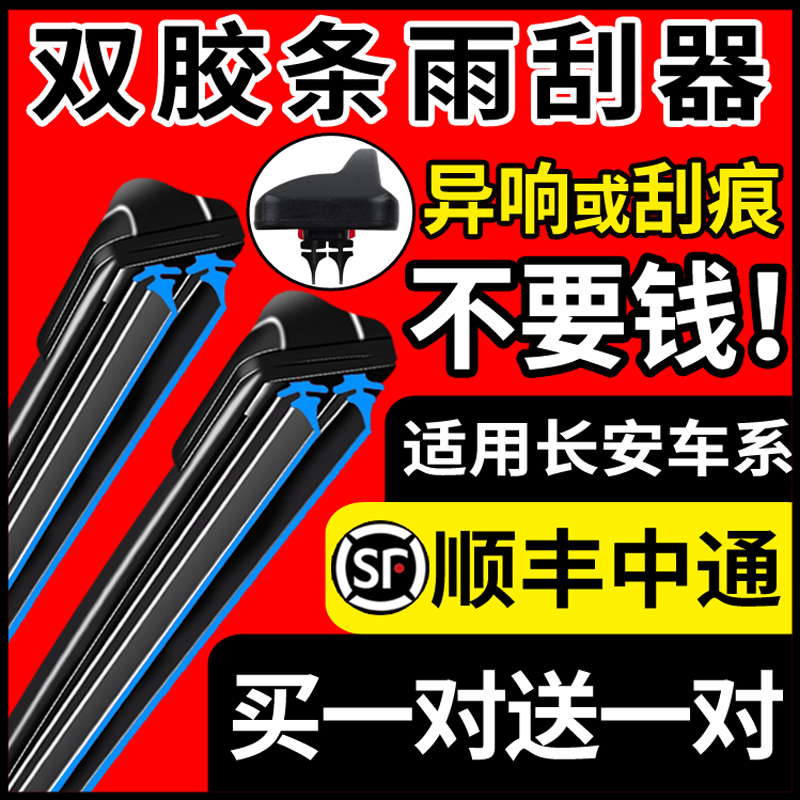 双胶条雨刮器

异响或刮痕

不要钱!

适用长安车系

SF 顺丰中通

买一对送一对